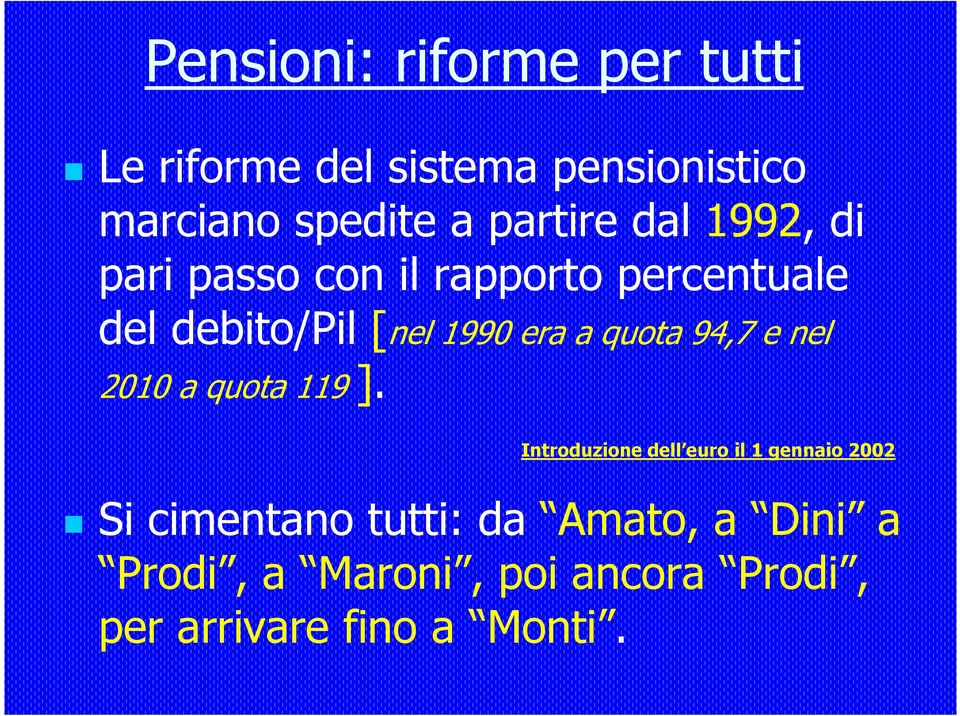 Pensioni: riforme per tutti

Le riforme del sistema pensionistico marciano spedite a partire dal 1992, di pari passo con il rapporto percentuale del debito/Pil [nel 1990 era a quota 94,7 e nel 2010 a quota 119 ].

Introduzione dell'euro il 1 gennaio 2002

Si cimentano tutti: da "Amato, a "Dini" a "Prodi", a "Maroni", poi ancora "Prodi", per arrivare fino a "Monti".